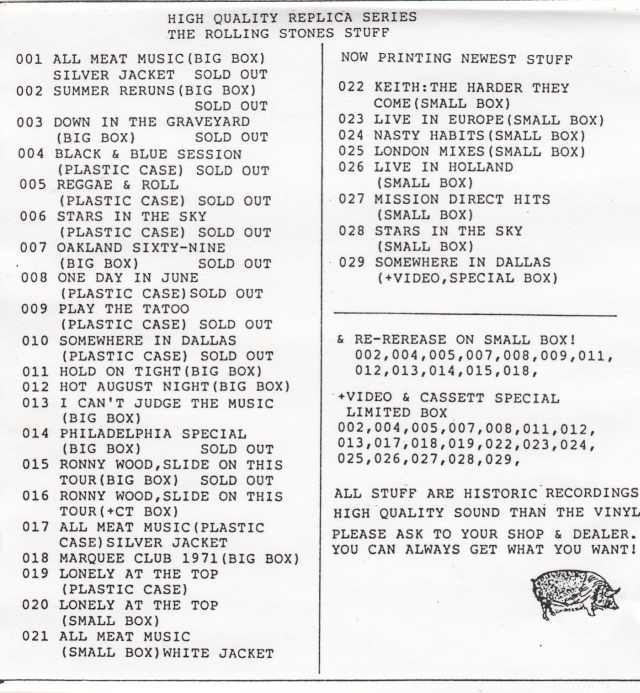 HIGH QUALITY REPLICA SERIES
THE ROLLING STONES STUFF

001 ALL MEAT MUSIC(BIG BOX) SILVER JACKET SOLD OUT
002 SUMMER RERUNS(BIG BOX) SOLD OUT
003 DOWN IN THE GRAVEYARD (BIG BOX) SOLD OUT
004 BLACK & BLUE SESSION (PLASTIC CASE) SOLD OUT
005 REGGAE & ROLL (PLASTIC CASE) SOLD OUT
006 STARS IN THE SKY (PLASTIC CASE) SOLD OUT
007 OAKLAND SIXTY-NINE (BIG BOX) SOLD OUT
008 ONE DAY IN JUNE (PLASTIC CASE)SOLD OUT
009 PLAY THE TATOO (PLASTIC CASE) SOLD OUT
010 SOMEWHERE IN DALLAS (PLASTIC CASE) SOLD OUT
011 HOLD ON TIGHT(BIG BOX)
012 HOT AUGUST NIGHT(BIG BOX)
013 I CAN'T JUDGE THE MUSIC (BIG BOX)
014 PHILADELPHIA SPECIAL (BIG BOX) SOLD OUT
015 RONNY WOOD,SLIDE ON THIS TOUR(BIG BOX) SOLD OUT
016 RONNY WOOD,SLIDE ON THIS TOUR(+CT BOX)
017 ALL MEAT MUSIC(PLASTIC CASE)SILVER JACKET
018 MARQUEE CLUB 1971(BIG BOX)
019 LONELY AT THE TOP (PLASTIC CASE)
020 LONELY AT THE TOP (SMALL BOX)
021 ALL MEAT MUSIC (SMALL BOX)WHITE JACKET

NOW PRINTING NEWEST STUFF

022 KEITH:THE HARDER THEY COME(SMALL BOX)
023 LIVE IN EUROPE(SMALL BOX)
024 NASTY HABITS(SMALL BOX)
025 LONDON MIXES(SMALL BOX)
026 LIVE IN HOLLAND (SMALL BOX)
027 MISSION DIRECT HITS (SMALL BOX)
028 STARS IN THE SKY (SMALL BOX)
029 SOMEWHERE IN DALLAS (+VIDEO,SPECIAL BOX)

& RE-REREASE ON SMALL BOX!
002,004,005,007,008,009,011, 012,013,014,015,018,

+VIDEO & CASSETT SPECIAL LIMITED BOX
002,004,005,007,008,011,012, 013,017,018,019,022,023,024, 025,026,027,028,029,

ALL STUFF ARE HISTORIC RECORDINGS
HIGH QUALITY SOUND THAN THE VINYL
PLEASE ASK TO YOUR SHOP & DEALER.
YOU CAN ALWAYS GET WHAT YOU WANT!